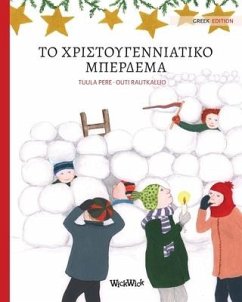 GREEK EDITION

ΤΟ ΧΡΙΣΤΟΥΓΕΝΝΙΑΤΙΚΟ ΜΠΕΡΔΕΜΑ

TUULA PERE · OUTI RAUTKALLIO

WickWick